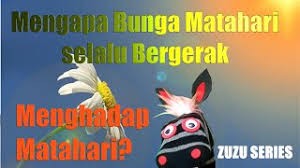 Mengapa Bunga Matahari selalu Bergerak

Menghadap Matahari?

ZUZU SERIES